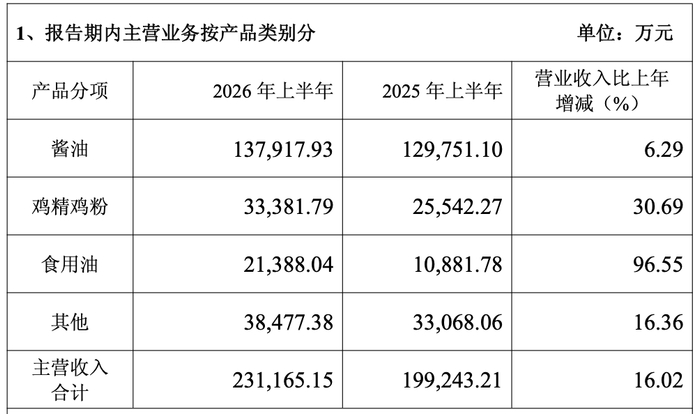 1、报告期内主营业务按产品类别分 单位：万元

| 产品分项 | 2026年上半年 | 2025年上半年 | 营业收入比上年增减（%） |
|---|---|---|---|
| 酱油 | 137,917.93 | 129,751.10 | 6.29 |
| 鸡精鸡粉 | 33,381.79 | 25,542.27 | 30.69 |
| 食用油 | 21,388.04 | 10,881.78 | 96.55 |
| 其他 | 38,477.38 | 33,068.06 | 16.36 |
| 主营收入合计 | 231,165.15 | 199,243.21 | 16.02 |